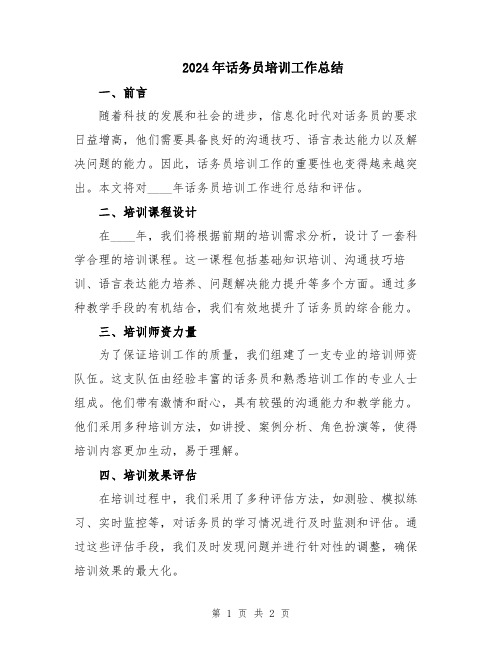 2024年话务员培训工作总结

一、前言

随着科技的发展和社会的进步，信息化时代对话务员的要求日益增高，他们需要具备良好的沟通技巧、语言表达能力以及解决问题的能力。因此，话务员培训工作的重要性也变得越来越突出。本文将对____年话务员培训工作进行总结和评估。

二、培训课程设计

在____年，我们将根据前期的培训需求分析，设计了一套科学合理的培训课程。这一课程包括基础知识培训、沟通技巧培训、语言表达能力培养、问题解决能力提升等多个方面。通过多种教学手段的有机结合，我们有效地提升了话务员的综合能力。

三、培训师资力量

为了保证培训工作的质量，我们组建了一支专业的培训师资队伍。这支队伍由经验丰富的话务员和熟悉培训工作的专业人士组成。他们带有激情和耐心，具有较强的沟通能力和教学能力。他们采用多种培训方法，如讲授、案例分析、角色扮演等，使得培训内容更加生动，易于理解。

四、培训效果评估

在培训过程中，我们采用了多种评估方法，如测验、模拟练习、实时监控等，对话务员的学习情况进行及时监测和评估。通过这些评估手段，我们及时发现问题并进行针对性的调整，确保培训效果的最大化。

第 1 页 共 2 页